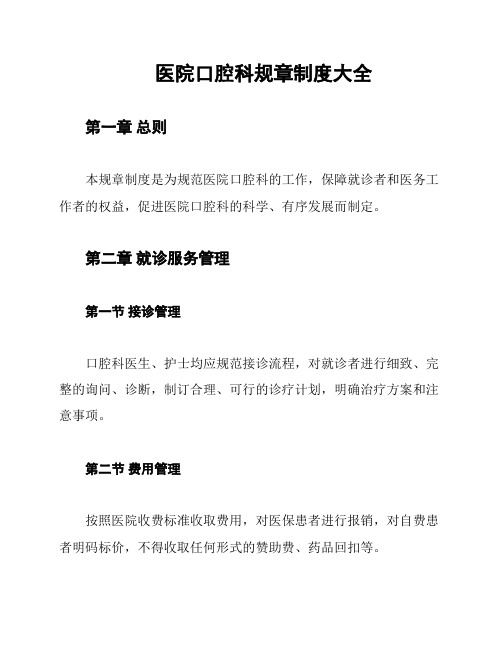 医院口腔科规章制度大全

第一章 总则

本规章制度是为规范医院口腔科的工作，保障就诊者和医务工作者的权益，促进医院口腔科的科学、有序发展而制定。

第二章 就诊服务管理

第一节 接诊管理

口腔科医生、护士均应规范接诊流程，对就诊者进行细致、完整的询问、诊断，制订合理、可行的诊疗计划，明确治疗方案和注意事项。

第二节 费用管理

按照医院收费标准收取费用，对医保患者进行报销，对自费患者明码标价，不得收取任何形式的赞助费、药品回扣等。